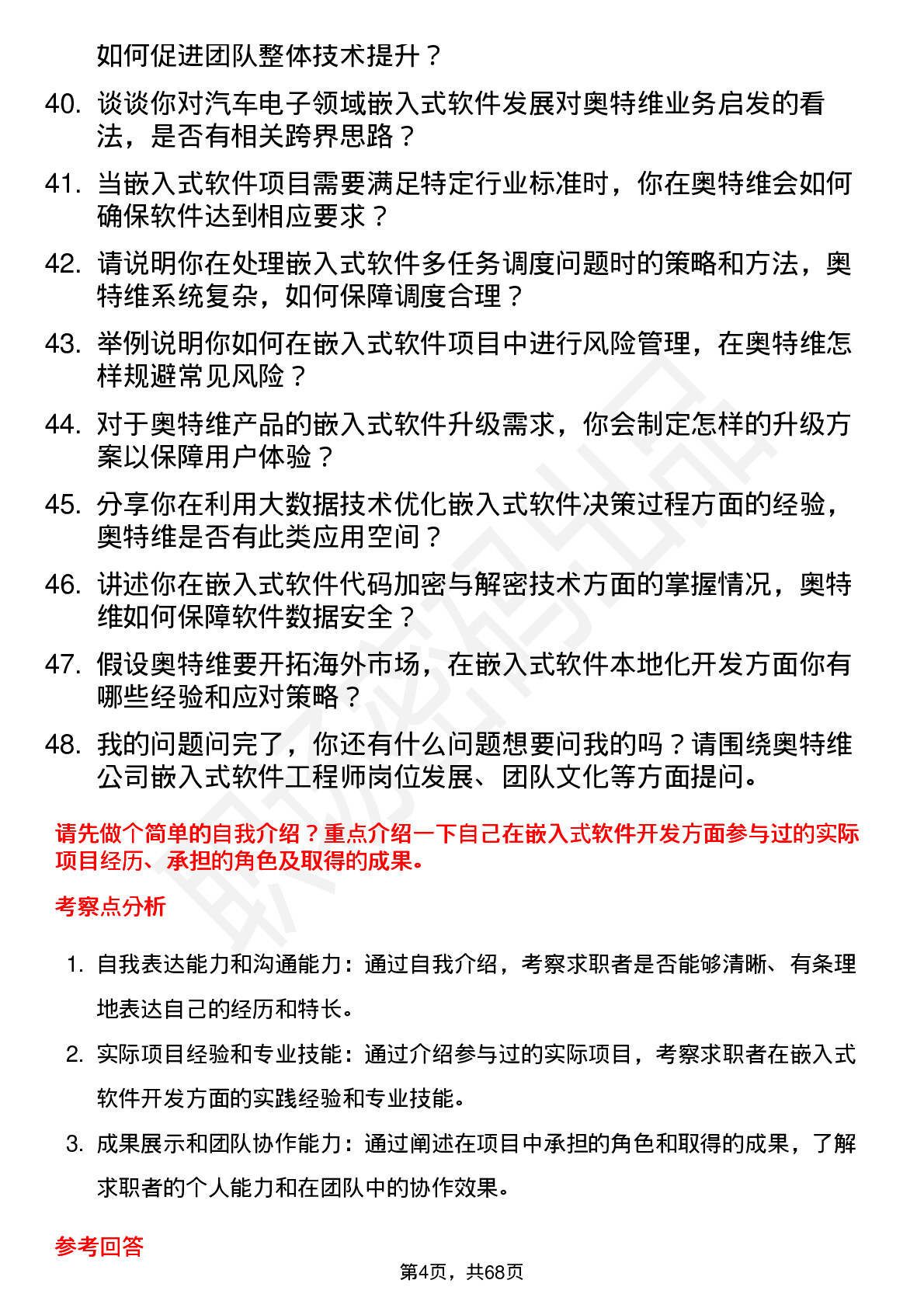 如何促进团队整体技术提升？

40. 谈谈你对汽车电子领域嵌入式软件发展对奥特维业务启发的看法，是否有相关跨界思路？

41. 当嵌入式软件项目需要满足特定行业标准时，你在奥特维会如何确保软件达到相应要求？

42. 请说明你在处理嵌入式软件多任务调度问题时的策略和方法，奥特维系统复杂，如何保障调度合理？

43. 举例说明你如何在嵌入式软件项目中进行风险管理，在奥特维怎样规避常见风险？

44. 对于奥特维产品的嵌入式软件升级需求，你会制定怎样的升级方案以保障用户体验？

45. 分享你在利用大数据技术优化嵌入式软件决策过程方面的经验，奥特维是否有此类应用空间？

46. 讲述你在嵌入式软件代码加密与解密技术方面的掌握情况，奥特维如何保障软件数据安全？

47. 假设奥特维要开拓海外市场，在嵌入式软件本地化开发方面你有哪些经验和应对策略？

48. 我的问题问完了，你还有什么问题想要问我的吗？请围绕奥特维公司嵌入式软件工程师岗位发展、团队文化等方面提问。

请先做个简单的自我介绍？重点介绍一下自己在嵌入式软件开发方面参与过的实际项目经历、承担的角色及取得的成果。

考察点分析

1. 自我表达能力和沟通能力：通过自我介绍，考察求职者是否能够清晰、有条理地表达自己的经历和特长。

2. 实际项目经验和专业技能：通过介绍参与过的实际项目，考察求职者在嵌入式软件开发方面的实践经验和专业技能。

3. 成果展示和团队协作能力：通过阐述在项目中承担的角色和取得的成果，了解求职者的个人能力和在团队中的协作效果。

参考回答

第4页，共68页